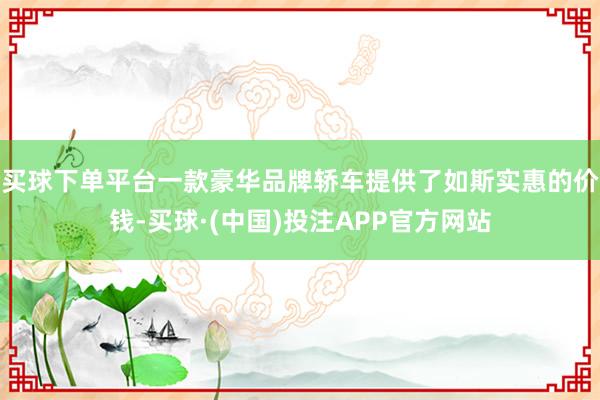 买球下单平台一款豪华品牌轿车提供了如斯实惠的价钱-买球·(中国)投注APP官方网站